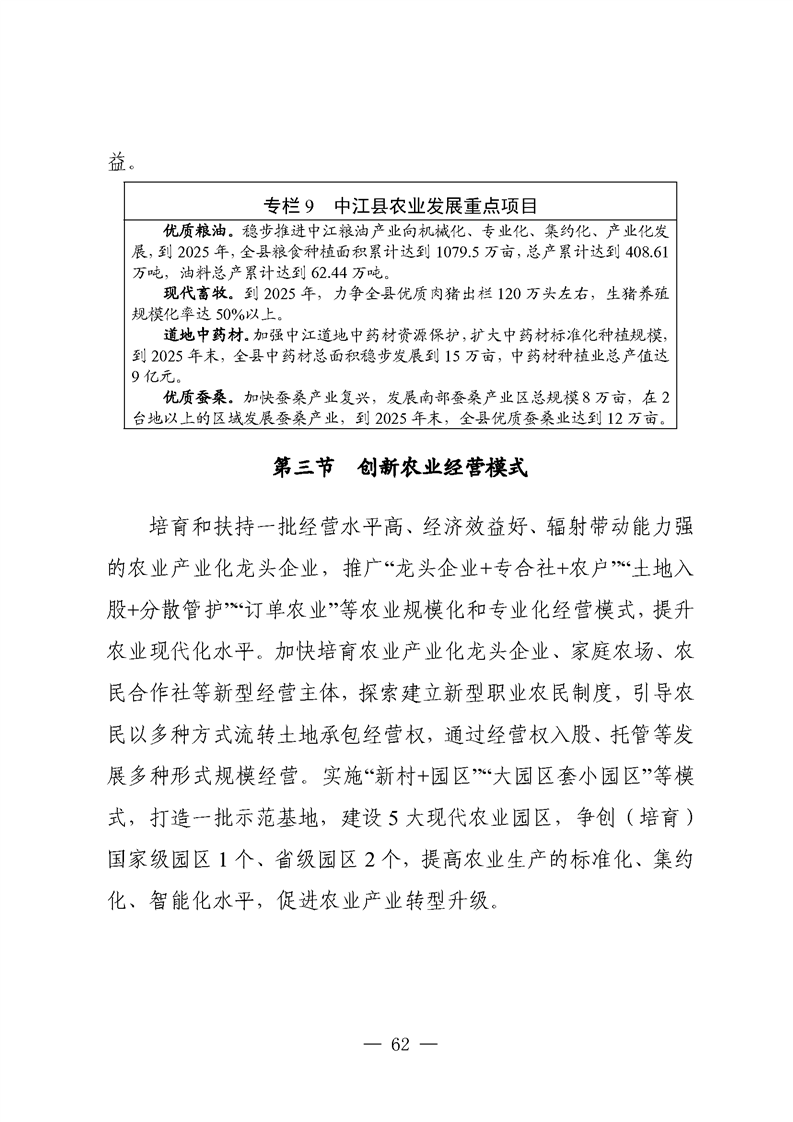 益。

专栏 9　中江县农业发展重点项目

优质粮油。稳步推进中江粮油产业向机械化、专业化、集约化、产业化发展，到 2025 年，全县粮食种植面积累计达到 1079.5 万亩，总产累计达到 408.61 万吨，油料总产累计达到 62.44 万吨。

现代畜牧。到 2025 年，力争全县优质肉猪出栏 120 万头左右，生猪养殖规模化率达 50%以上。

道地中药材。加强中江道地中药材资源保护，扩大中药材标准化种植规模，到 2025 年末，全县中药材总面积稳步发展到 15 万亩，中药材种植业总产值达 9 亿元。

优质蚕桑。加快蚕桑产业复兴，发展南部蚕桑产业区总规模 8 万亩，在 2 台地以上的区域发展蚕桑产业，到 2025 年末，全县优质蚕桑业达到 12 万亩。

第三节　创新农业经营模式

培育和扶持一批经营水平高、经济效益好、辐射带动能力强的农业产业化龙头企业，推广“龙头企业+专合社+农户”“土地入股+分散管护”“订单农业”等农业规模化和专业化经营模式，提升农业现代化水平。加快培育农业产业化龙头企业、家庭农场、农民合作社等新型经营主体，探索建立新型职业农民制度，引导农民以多种方式流转土地承包经营权，通过经营权入股、托管等发展多种形式规模经营。实施“新村+园区”“大园区套小园区”等模式，打造一批示范基地，建设 5 大现代农业园区，争创（培育）国家级园区 1 个、省级园区 2 个，提高农业生产的标准化、集约化、智能化水平，促进农业产业转型升级。

— 62 —